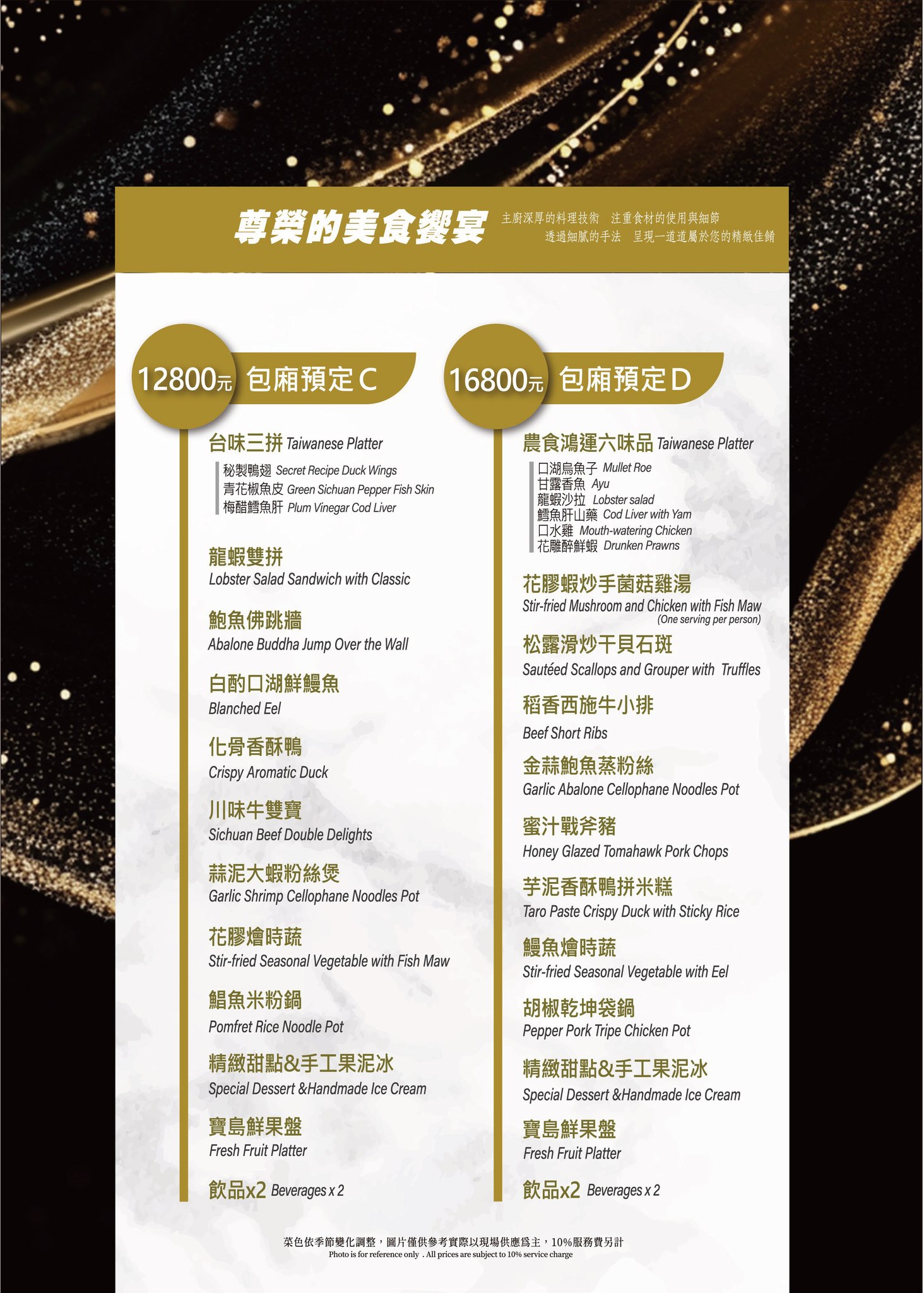 尊榮的美食饗宴

主廚深厚的料理技術 注重食材的使用與細節
透過細膩的手法 呈現一道道屬於您的精緻佳餚

12800元 包廂預定C

台味三拼 Taiwanese Platter
秘製鴨翅 Secret Recipe Duck Wings
青花椒魚皮 Green Sichuan Pepper Fish Skin
梅醋鱈魚肝 Plum Vinegar Cod Liver

龍蝦雙拼
Lobster Salad Sandwich with Classic

鮑魚佛跳牆
Abalone Buddha Jump Over the Wall

白酌口湖鮮鰻魚
Blanched Eel

化骨香酥鴨
Crispy Aromatic Duck

川味牛雙寶
Sichuan Beef Double Delights

蒜泥大蝦粉絲煲
Garlic Shrimp Cellophane Noodles Pot

花膠燴時蔬
Stir-fried Seasonal Vegetable with Fish Maw

鯧魚米粉鍋
Pomfret Rice Noodle Pot

精緻甜點&手工果泥冰
Special Dessert &Handmade Ice Cream

寶島鮮果盤
Fresh Fruit Platter

飲品x2 Beverages x 2

16800元 包廂預定D

農食鴻運六味品 Taiwanese Platter
口湖烏魚子 Mullet Roe
甘露香魚 Ayu
龍蝦沙拉 Lobster salad
鱈魚肝山藥 Cod Liver with Yam
口水雞 Mouth-watering Chicken
花雕醉鮮蝦 Drunken Prawns

花膠蝦炒手菌菇雞湯
Stir-fried Mushroom and Chicken with Fish Maw
(One serving per person)

松露滑炒干貝石斑
Sautéed Scallops and Grouper with Truffles

稻香西施牛小排
Beef Short Ribs

金蒜鮑魚蒸粉絲
Garlic Abalone Cellophane Noodles Pot

蜜汁戰斧豬
Honey Glazed Tomahawk Pork Chops

芋泥香酥鴨拼米糕
Taro Paste Crispy Duck with Sticky Rice

鰻魚燴時蔬
Stir-fried Seasonal Vegetable with Eel

胡椒乾坤袋鍋
Pepper Pork Tripe Chicken Pot

精緻甜點&手工果泥冰
Special Dessert &Handmade Ice Cream

寶島鮮果盤
Fresh Fruit Platter

飲品x2 Beverages x 2

菜色依季節變化調整，圖片僅供參考實際以現場供應爲主，10%服務費另計
Photo is for reference only . All prices are subject to 10% service charge